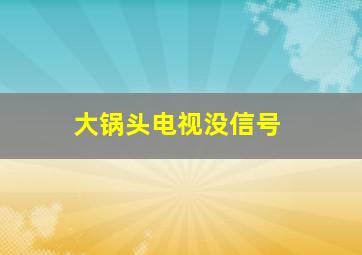 大锅头电视没信号